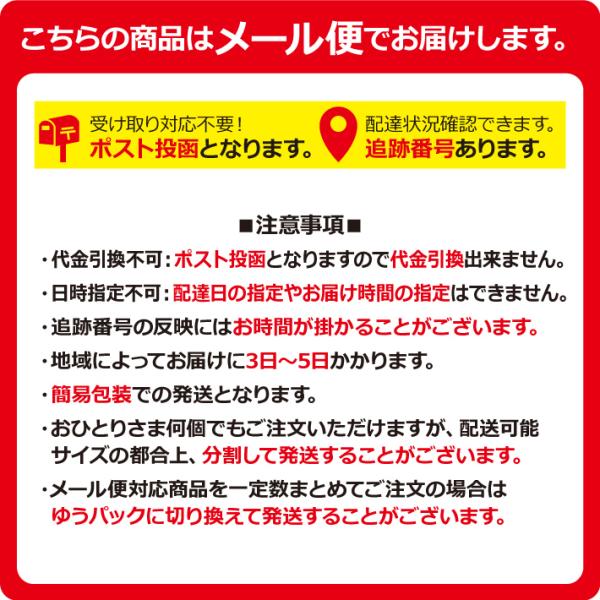 こちらの商品はメール便でお届けします。

受け取り対応不要！
ポスト投函となります。

配達状況確認できます。
追跡番号あります。

■注意事項■

・代金引換不可：ポスト投函となりますので代金引換出来ません。

・日時指定不可：配達日の指定やお届け時間の指定はできません。

・追跡番号の反映にはお時間が掛かることがございます。

・地域によってお届けに3日～5日かかります。

・簡易包装での発送となります。

・おひとりさま何個でもご注文いただけますが、配送可能サイズの都合上、分割して発送することがございます。

・メール便対応商品を一定数まとめてご注文の場合はゆうパックに切り換えて発送することがございます。